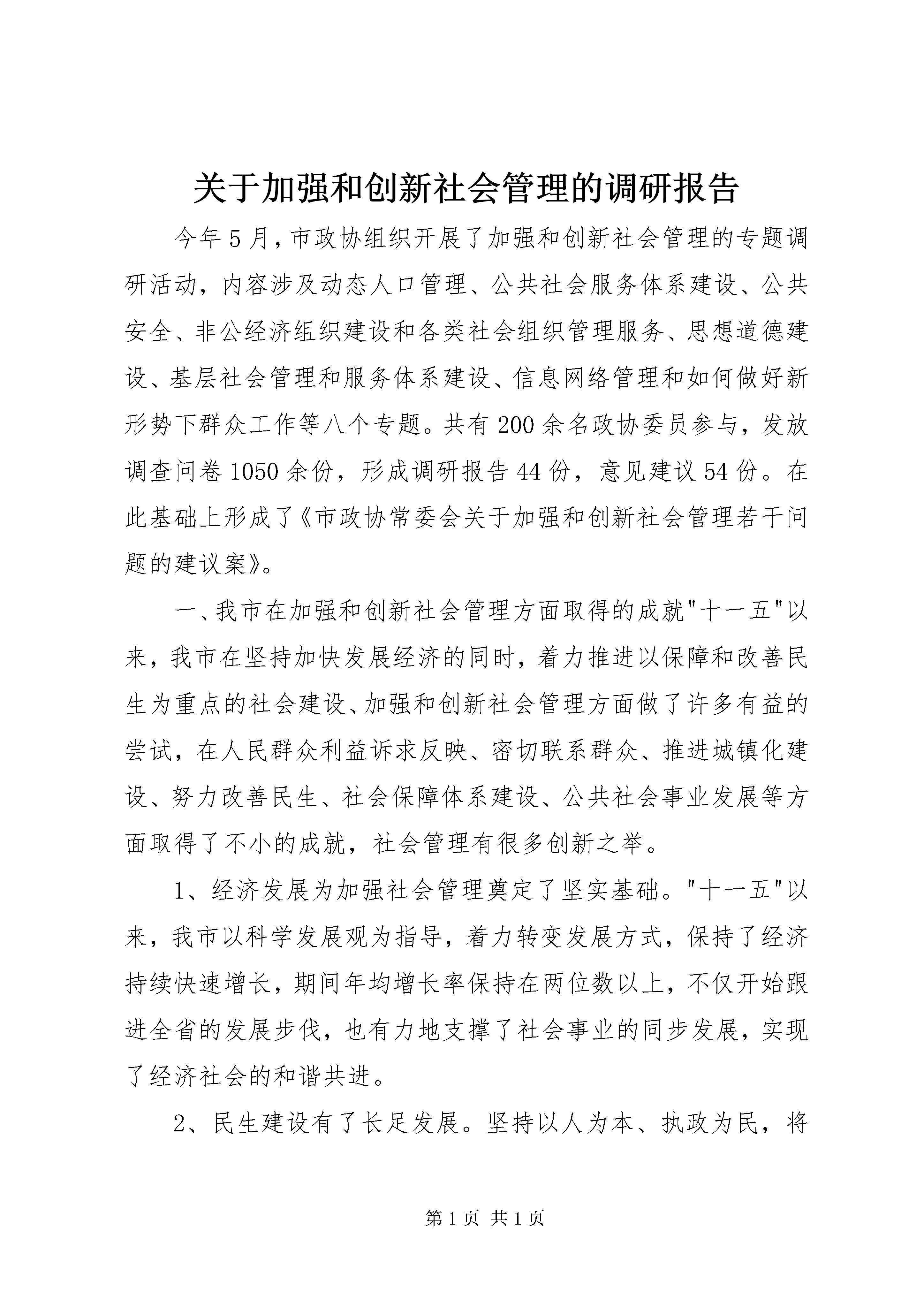 关于加强和创新社会管理的调研报告

今年5月，市政协组织开展了加强和创新社会管理的专题调研活动，内容涉及动态人口管理、公共社会服务体系建设、公共安全、非公经济组织建设和各类社会组织管理服务、思想道德建设、基层社会管理和服务体系建设、信息网络管理和如何做好新形势下群众工作等八个专题。共有200余名政协委员参与，发放调查问卷1050余份，形成调研报告44份，意见建议54份。在此基础上形成了《市政协常委会关于加强和创新社会管理若干问题的建议案》。

一、我市在加强和创新社会管理方面取得的成就"十一五"以来，我市在坚持加快发展经济的同时，着力推进以保障和改善民生为重点的社会建设、加强和创新社会管理方面做了许多有益的尝试，在人民群众利益诉求反映、密切联系群众、推进城镇化建设、努力改善民生、社会保障体系建设、公共社会事业发展等方面取得了不小的成就，社会管理有很多创新之举。

1、经济发展为加强社会管理奠定了坚实基础。"十一五"以来，我市以科学发展观为指导，着力转变发展方式，保持了经济持续快速增长，期间年均增长率保持在两位数以上，不仅开始跟进全省的发展步伐，也有力地支撑了社会事业的同步发展，实现了经济社会的和谐共进。

2、民生建设有了长足发展。坚持以人为本、执政为民，将

第1页 共1页